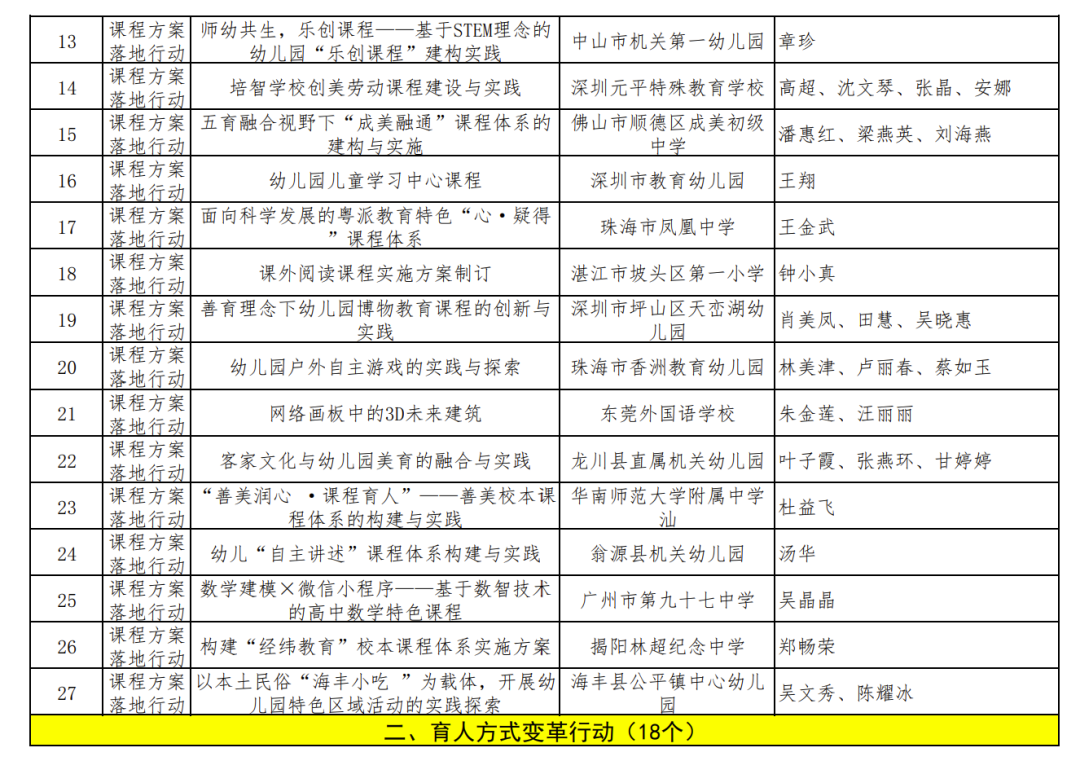 | 13 | 课程方案落地行动 | 师幼共生，乐创课程——基于STEM理念的幼儿园“乐创课程”建构实践 | 中山市机关第一幼儿园 | 章珍 |
|---|---|---|---|---|
| 14 | 课程方案落地行动 | 培智学校创美劳动课程建设与实践 | 深圳元平特殊教育学校 | 高超、沈文琴、张晶、安娜 |
| 15 | 课程方案落地行动 | 五育融合视野下“成美融通”课程体系的建构与实施 | 佛山市顺德区成美初级中学 | 潘惠红、梁燕英、刘海燕 |
| 16 | 课程方案落地行动 | 幼儿园儿童学习中心课程 | 深圳市教育幼儿园 | 王翔 |
| 17 | 课程方案落地行动 | 面向科学发展的粤派教育特色“心·疑得”课程体系 | 珠海市凤凰中学 | 王金武 |
| 18 | 课程方案落地行动 | 课外阅读课程实施方案制订 | 湛江市坡头区第一小学 | 钟小真 |
| 19 | 课程方案落地行动 | 善育理念下幼儿园博物教育课程的创新与实践 | 深圳市坪山区天峦湖幼儿园 | 肖美凤、田慧、吴晓惠 |
| 20 | 课程方案落地行动 | 幼儿园户外自主游戏的实践与探索 | 珠海市香洲教育幼儿园 | 林美津、卢丽春、蔡如玉 |
| 21 | 课程方案落地行动 | 网络画板中的3D未来建筑 | 东莞外国语学校 | 朱金莲、汪丽丽 |
| 22 | 课程方案落地行动 | 客家文化与幼儿园美育的融合与实践 | 龙川县直属机关幼儿园 | 叶子霞、张燕环、甘婷婷 |
| 23 | 课程方案落地行动 | “善美润心 ·课程育人”——善美校本课程体系的构建与实践 | 华南师范大学附属中学汕 | 杜益飞 |
| 24 | 课程方案落地行动 | 幼儿“自主讲述”课程体系构建与实践 | 翁源县机关幼儿园 | 汤华 |
| 25 | 课程方案落地行动 | 数学建模×微信小程序——基于数智技术的高中数学特色课程 | 广州市第九十七中学 | 吴晶晶 |
| 26 | 课程方案落地行动 | 构建“经纬教育”校本课程体系实施方案 | 揭阳林超纪念中学 | 郑畅荣 |
| 27 | 课程方案落地行动 | 以本土民俗“海丰小吃 ”为载体，开展幼儿园特色区域活动的实践探索 | 海丰县公平镇中心幼儿园 | 吴文秀、陈耀冰 |

二、育人方式变革行动（18个）